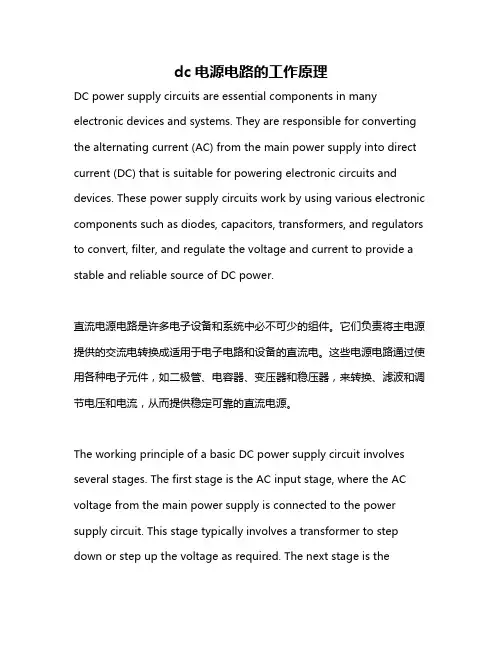 dc电源电路的工作原理

DC power supply circuits are essential components in many electronic devices and systems. They are responsible for converting the alternating current (AC) from the main power supply into direct current (DC) that is suitable for powering electronic circuits and devices. These power supply circuits work by using various electronic components such as diodes, capacitors, transformers, and regulators to convert, filter, and regulate the voltage and current to provide a stable and reliable source of DC power.

直流电源电路是许多电子设备和系统中必不可少的组件。它们负责将主电源提供的交流电转换成适用于电子电路和设备的直流电。这些电源电路通过使用各种电子元件，如二极管、电容器、变压器和稳压器，来转换、滤波和调节电压和电流，从而提供稳定可靠的直流电源。

The working principle of a basic DC power supply circuit involves several stages. The first stage is the AC input stage, where the AC voltage from the main power supply is connected to the power supply circuit. This stage typically involves a transformer to step down or step up the voltage as required. The next stage is the